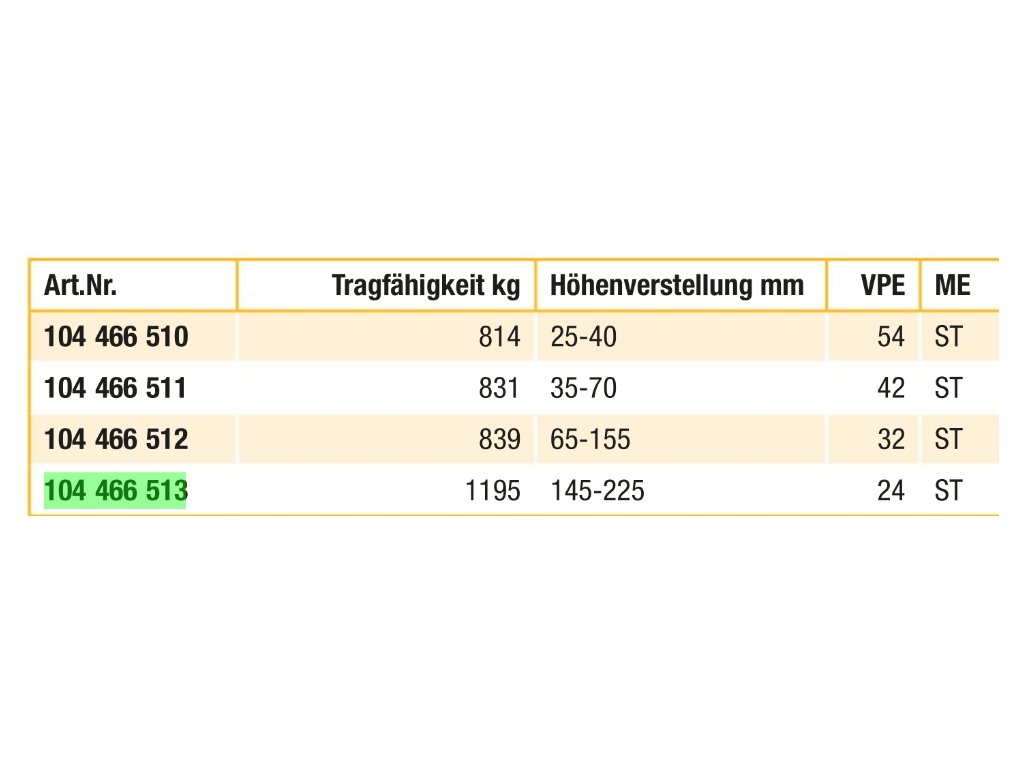 | Art.Nr. | Tragfähigkeit kg | Höhenverstellung mm | VPE | ME |
|---|---|---|---|---|
| 104 466 510 | 814 | 25-40 | 54 | ST |
| 104 466 511 | 831 | 35-70 | 42 | ST |
| 104 466 512 | 839 | 65-155 | 32 | ST |
| 104 466 513 | 1195 | 145-225 | 24 | ST |